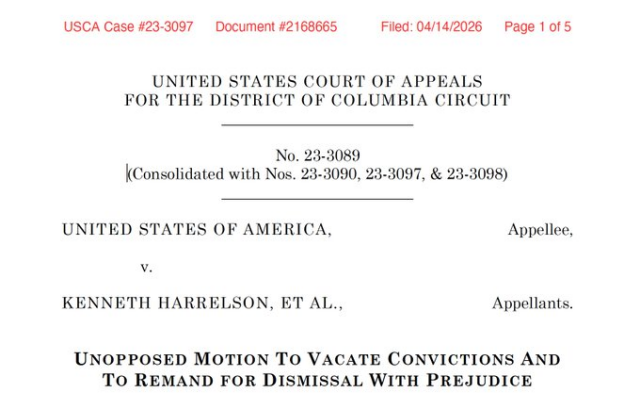 USCA Case #23-3097 Document #2168665 Filed: 04/14/2026 Page 1 of 5

UNITED STATES COURT OF APPEALS
FOR THE DISTRICT OF COLUMBIA CIRCUIT

No. 23-3089
(Consolidated with Nos. 23-3090, 23-3097, & 23-3098)

UNITED STATES OF AMERICA, Appellee,

v.

KENNETH HARRELSON, ET AL., Appellants.

UNOPPOSED MOTION TO VACATE CONVICTIONS AND
TO REMAND FOR DISMISSAL WITH PREJUDICE